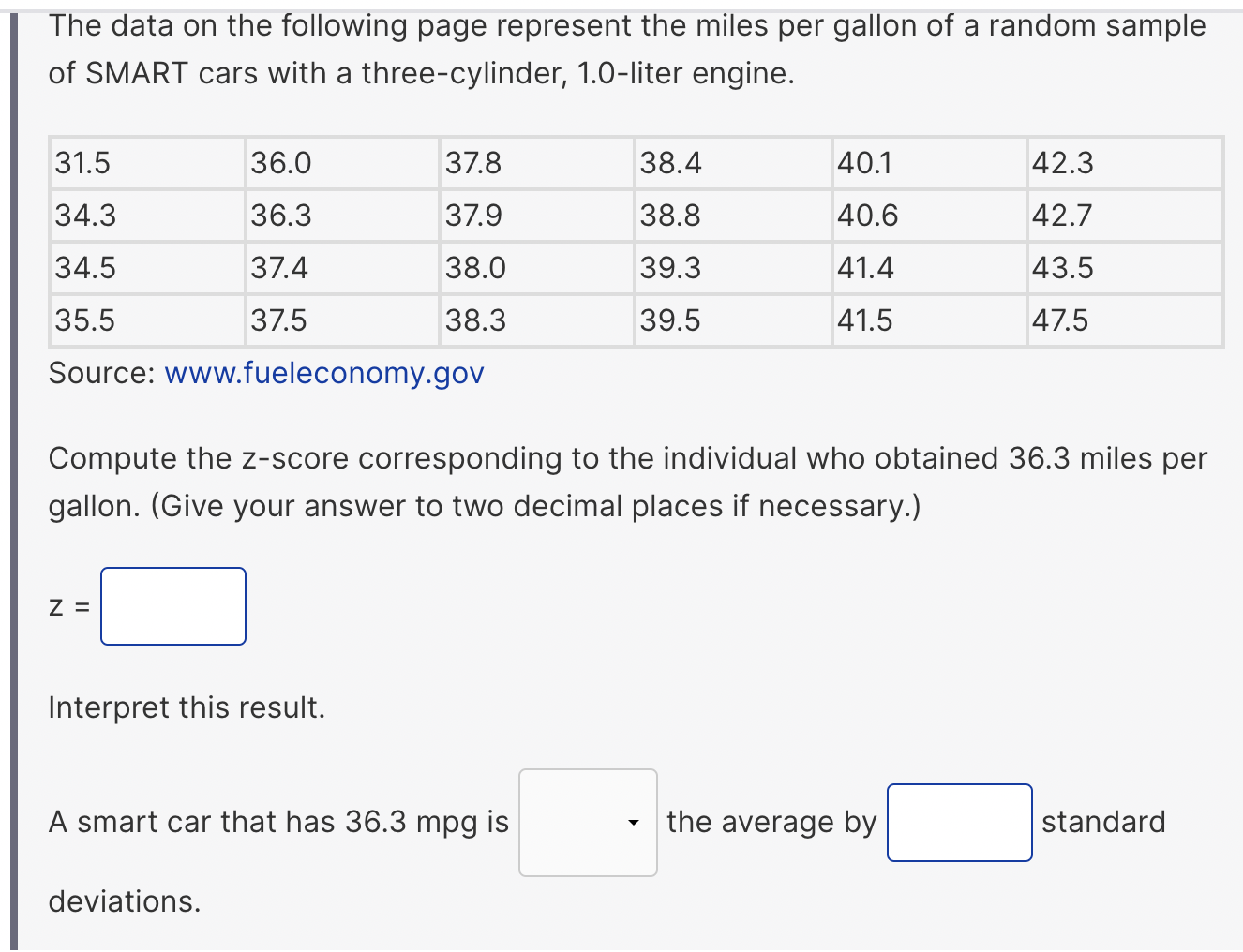 The data on the following page represent the miles per gallon of a random sample of SMART cars with a three-cylinder, 1.0-liter engine.

| 31.5 | 36.0 | 37.8 | 38.4 | 40.1 | 42.3 |
|---|---|---|---|---|---|
| 34.3 | 36.3 | 37.9 | 38.8 | 40.6 | 42.7 |
| 34.5 | 37.4 | 38.0 | 39.3 | 41.4 | 43.5 |
| 35.5 | 37.5 | 38.3 | 39.5 | 41.5 | 47.5 |

Source: www.fueleconomy.gov

Compute the z-score corresponding to the individual who obtained 36.3 miles per gallon. (Give your answer to two decimal places if necessary.)

z =

Interpret this result.

A smart car that has 36.3 mpg is the average by standard deviations.